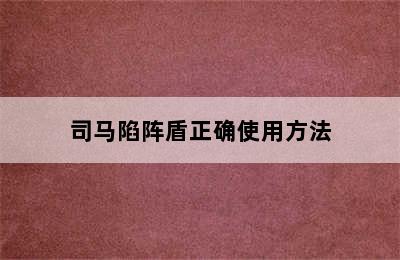 司马陷阵盾正确使用方法